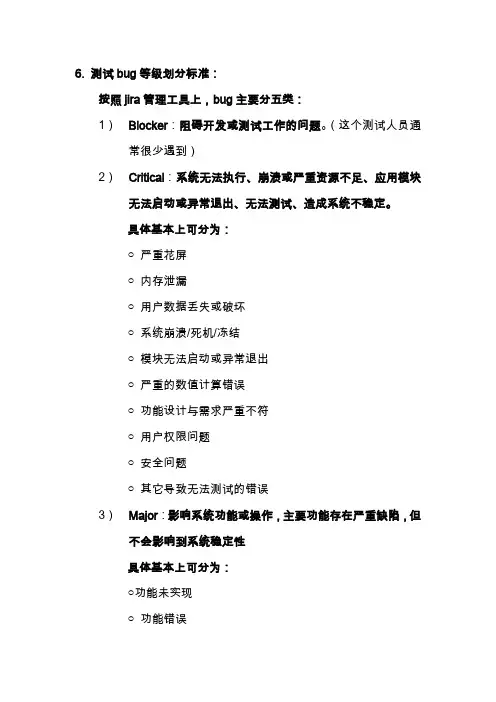 6. 测试 bug 等级划分标准：

按照 jira 管理工具上，bug 主要分五类：

1） Blocker：阻碍开发或测试工作的问题。（这个测试人员通常很少遇到）

2） Critical：系统无法执行、崩溃或严重资源不足、应用模块无法启动或异常退出、无法测试、造成系统不稳定。

具体基本上可分为：

○ 严重花屏

○ 内存泄漏

○ 用户数据丢失或破坏

○ 系统崩溃/死机/冻结

○ 模块无法启动或异常退出

○ 严重的数值计算错误

○ 功能设计与需求严重不符

○ 用户权限问题

○ 安全问题

○ 其它导致无法测试的错误

3） Major：影响系统功能或操作，主要功能存在严重缺陷，但不会影响到系统稳定性

具体基本上可分为：

○功能未实现

○ 功能错误